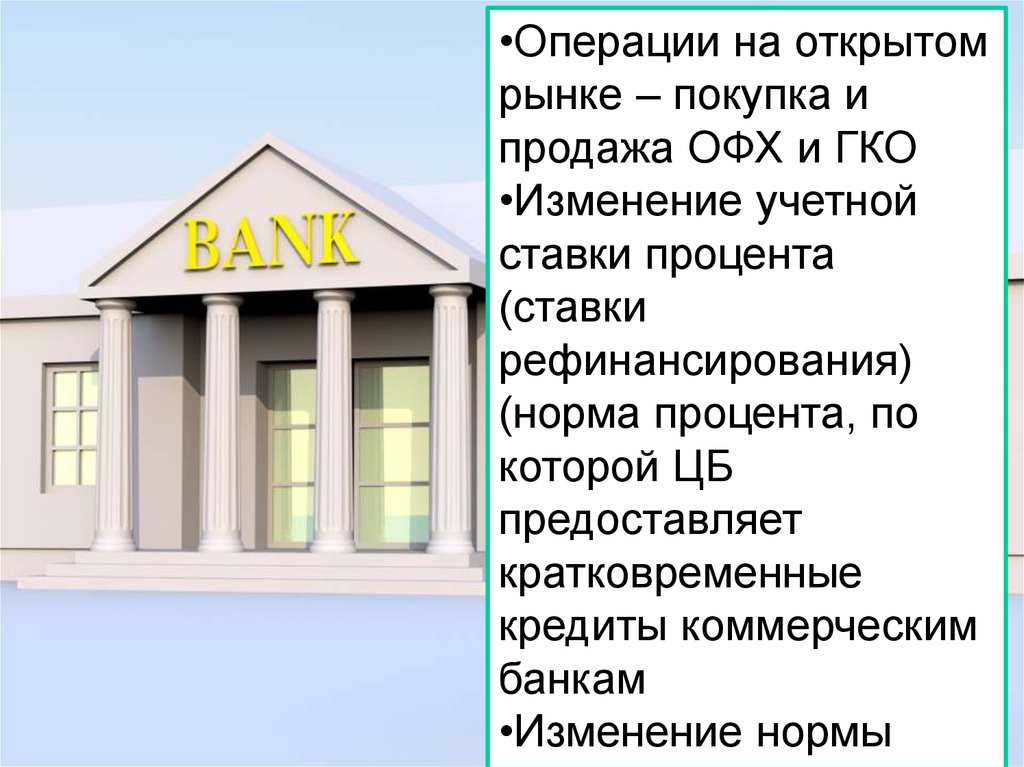 BANK

•Операции на открытом рынке – покупка и продажа ОФХ и ГКО
•Изменение учетной ставки процента (ставки рефинансирования) (норма процента, по которой ЦБ предоставляет кратковременные кредиты коммерческим банкам
•Изменение нормы